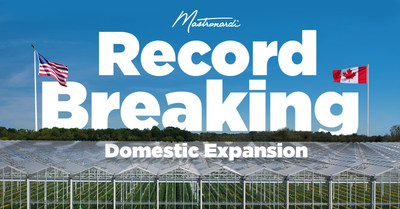 Mastronardi

Record Breaking

Domestic Expansion